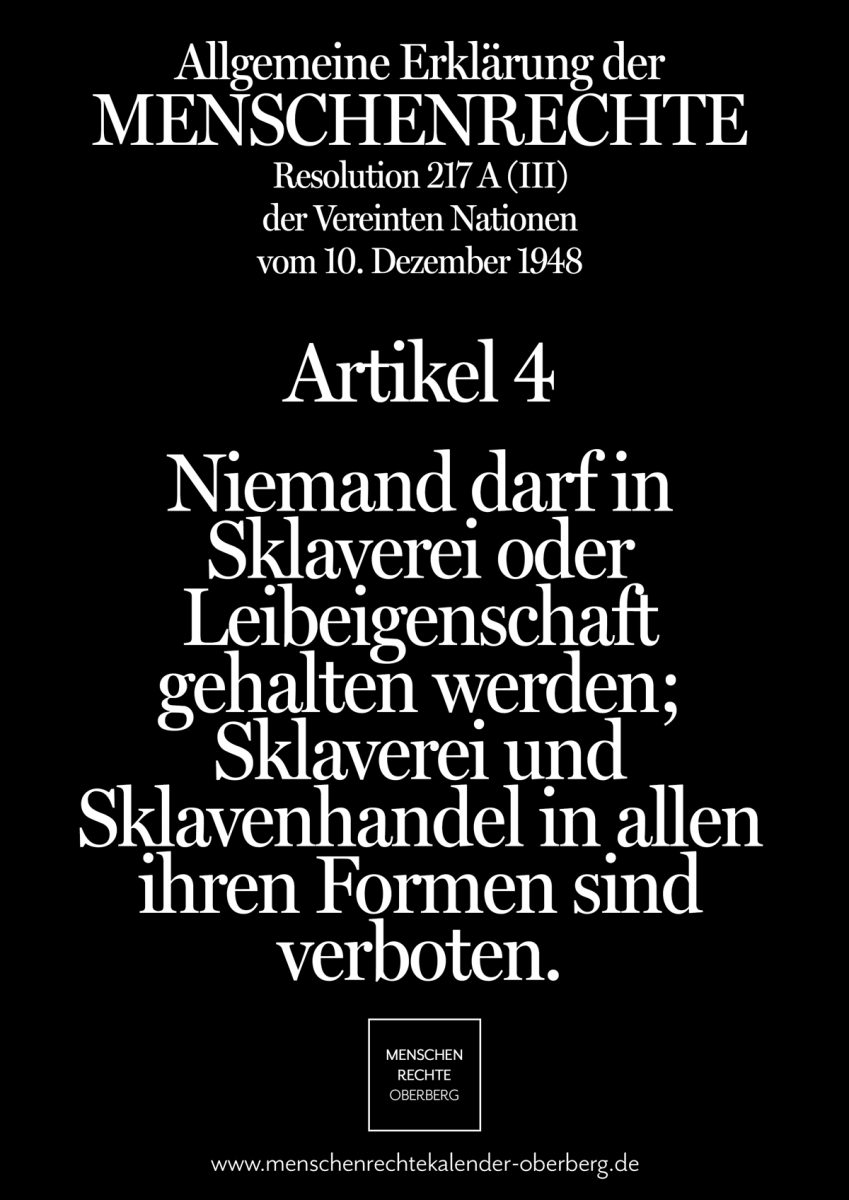 Allgemeine Erklärung der
MENSCHENRECHTE
Resolution 217 A (III)
der Vereinten Nationen
vom 10. Dezember 1948

Artikel 4

Niemand darf in Sklaverei oder Leibeigenschaft gehalten werden; Sklaverei und Sklavenhandel in allen ihren Formen sind verboten.

MENSCHEN
RECHTE
OBERBERG

www.menschenrechtekalender-oberberg.de